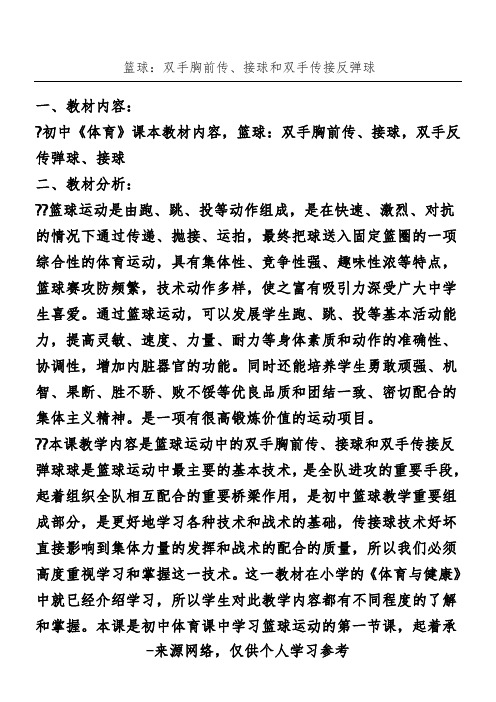 篮球：双手胸前传、接球和双手传接反弹球

一、教材内容：

?初中《体育》课本教材内容，篮球：双手胸前传、接球，双手反传弹球、接球

二、教材分析：

??篮球运动是由跑、跳、投等动作组成，是在快速、激烈、对抗的情况下通过传递、抛接、运拍，最终把球送入固定篮圈的一项综合性的体育运动，具有集体性、竞争性强、趣味性浓等特点，篮球赛攻防频繁，技术动作多样，使之富有吸引力深受广大中学生喜爱。通过篮球运动，可以发展学生跑、跳、投等基本活动能力，提高灵敏、速度、力量、耐力等身体素质和动作的准确性、协调性，增加内脏器官的功能。同时还能培养学生勇敢顽强、机智、果断、胜不骄、败不馁等优良品质和团结一致、密切配合的集体主义精神。是一项有很高锻炼价值的运动项目。

??本课教学内容是篮球运动中的双手胸前传、接球和双手传接反弹球球是篮球运动中最主要的基本技术，是全队进攻的重要手段，起着组织全队相互配合的重要桥梁作用，是初中篮球教学重要组成部分，是更好地学习各种技术和战术的基础，传接球技术好坏直接影响到集体力量的发挥和战术的配合的质量，所以我们必须高度重视学习和掌握这一技术。这一教材在小学的《体育与健康》中就已经介绍学习，所以学生对此教学内容都有不同程度的了解和掌握。本课是初中体育课中学习篮球运动的第一节课，起着承

-来源网络，仅供个人学习参考